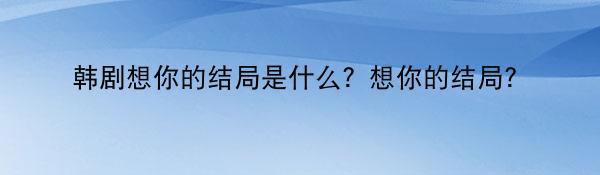 韩剧想你的结局是什么？想你的结局?